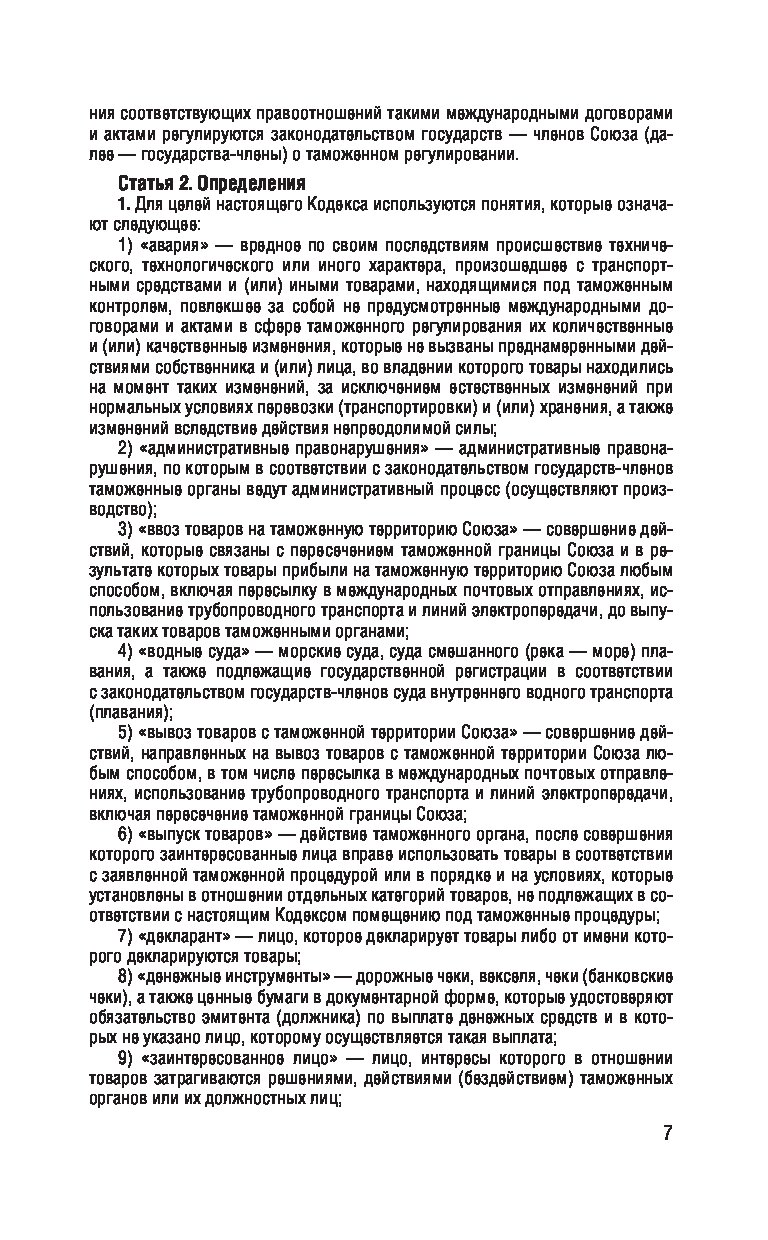 ния соответствующих правоотношений такими международными договорами и актами регулируются законодательством государств — членов Союза (далее — государства-члены) о таможенном регулировании.

Статья 2. Определения

1. Для целей настоящего Кодекса используются понятия, которые означают следующее:

1) «авария» — вредное по своим последствиям происшествие технического, технологического или иного характера, произошедшее с транспортными средствами и (или) иными товарами, находящимися под таможенным контролем, повлекшее за собой не предусмотренные международными договорами и актами в сфере таможенного регулирования их количественные и (или) качественные изменения, которые не вызваны преднамеренными действиями собственника и (или) лица, во владении которого товары находились на момент таких изменений, за исключением естественных изменений при нормальных условиях перевозки (транспортировки) и (или) хранения, а также изменений вследствие действия непреодолимой силы;

2) «административные правонарушения» — административные правонарушения, по которым в соответствии с законодательством государств-членов таможенные органы ведут административный процесс (осуществляют производство);

3) «ввоз товаров на таможенную территорию Союза» — совершение действий, которые связаны с пересечением таможенной границы Союза и в результате которых товары прибыли на таможенную территорию Союза любым способом, включая пересылку в международных почтовых отправлениях, использование трубопроводного транспорта и линий электропередачи, до выпуска таких товаров таможенными органами;

4) «водные суда» — морские суда, суда смешанного (река — море) плавания, а также подлежащие государственной регистрации в соответствии с законодательством государств-членов суда внутреннего водного транспорта (плавания);

5) «вывоз товаров с таможенной территории Союза» — совершение действий, направленных на вывоз товаров с таможенной территории Союза любым способом, в том числе пересылка в международных почтовых отправлениях, использование трубопроводного транспорта и линий электропередачи, включая пересечение таможенной границы Союза;

6) «выпуск товаров» — действие таможенного органа, после совершения которого заинтересованные лица вправе использовать товары в соответствии с заявленной таможенной процедурой или в порядке и на условиях, которые установлены в отношении отдельных категорий товаров, не подлежащих в соответствии с настоящим Кодексом помещению под таможенные процедуры;

7) «декларант» — лицо, которое декларирует товары либо от имени которого декларируются товары;

8) «денежные инструменты» — дорожные чеки, векселя, чеки (банковские чеки), а также ценные бумаги в документарной форме, которые удостоверяют обязательство эмитента (должника) по выплате денежных средств и в которых не указано лицо, которому осуществляется такая выплата;

9) «заинтересованное лицо» — лицо, интересы которого в отношении товаров затрагиваются решениями, действиями (бездействием) таможенных органов или их должностных лиц;

7